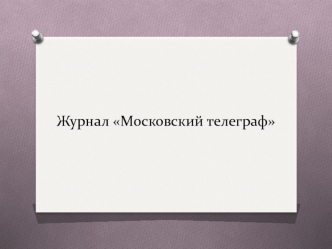 Журнал «Московский телеграф»